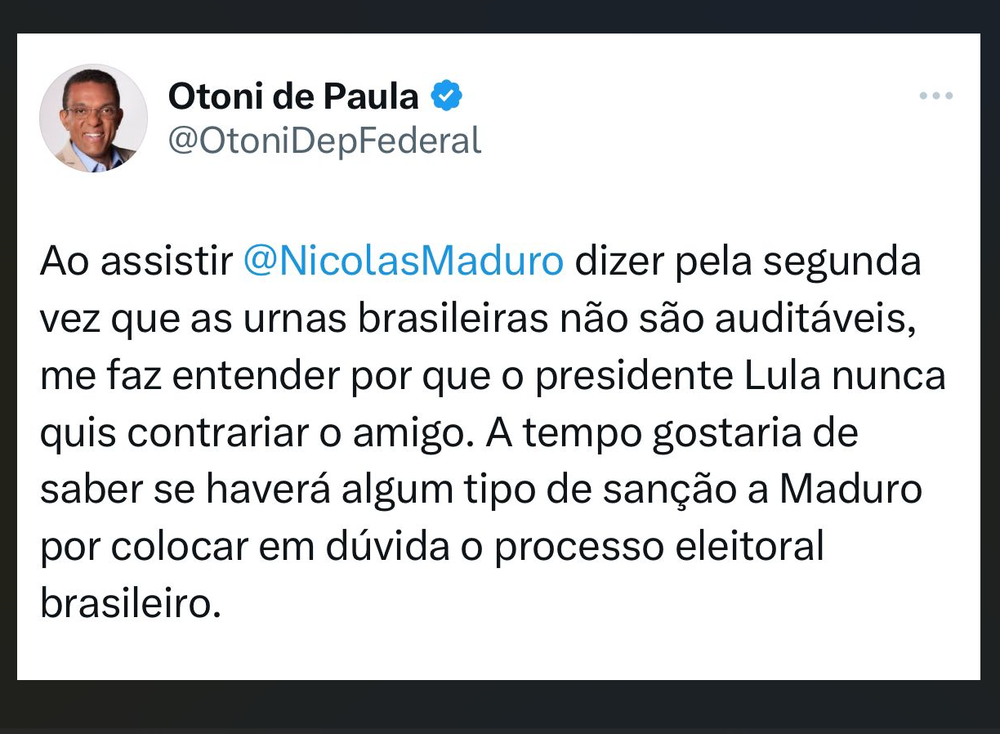 Otoni de Paula
@OtoniDepFederal

Ao assistir @NicolasMaduro dizer pela segunda vez que as urnas brasileiras não são auditáveis, me faz entender por que o presidente Lula nunca quis contrariar o amigo. A tempo gostaria de saber se haverá algum tipo de sanção a Maduro por colocar em dúvida o processo eleitoral brasileiro.